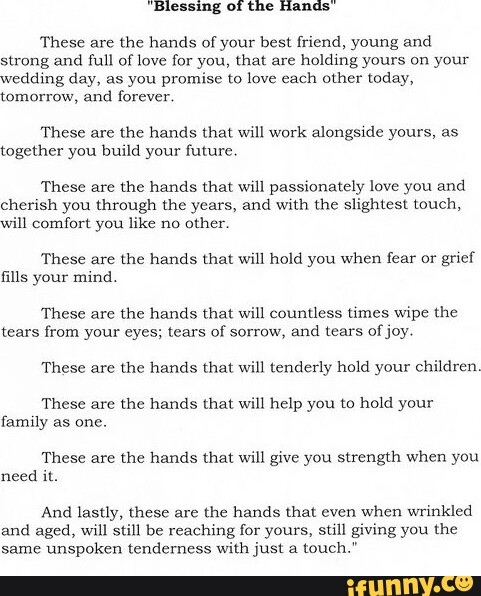 "Blessing of the Hands"

These are the hands of your best friend, young and strong and full of love for you, that are holding yours on your wedding day, as you promise to love each other today, tomorrow, and forever.

These are the hands that will work alongside yours, as together you build your future.

These are the hands that will passionately love you and cherish you through the years, and with the slightest touch, will comfort you like no other.

These are the hands that will hold you when fear or grief fills your mind.

These are the hands that will countless times wipe the tears from your eyes; tears of sorrow, and tears of joy.

These are the hands that will tenderly hold your children.

These are the hands that will help you to hold your family as one.

These are the hands that will give you strength when you need it.

And lastly, these are the hands that even when wrinkled and aged, will still be reaching for yours, still giving you the same unspoken tenderness with just a touch."

ifunny.co